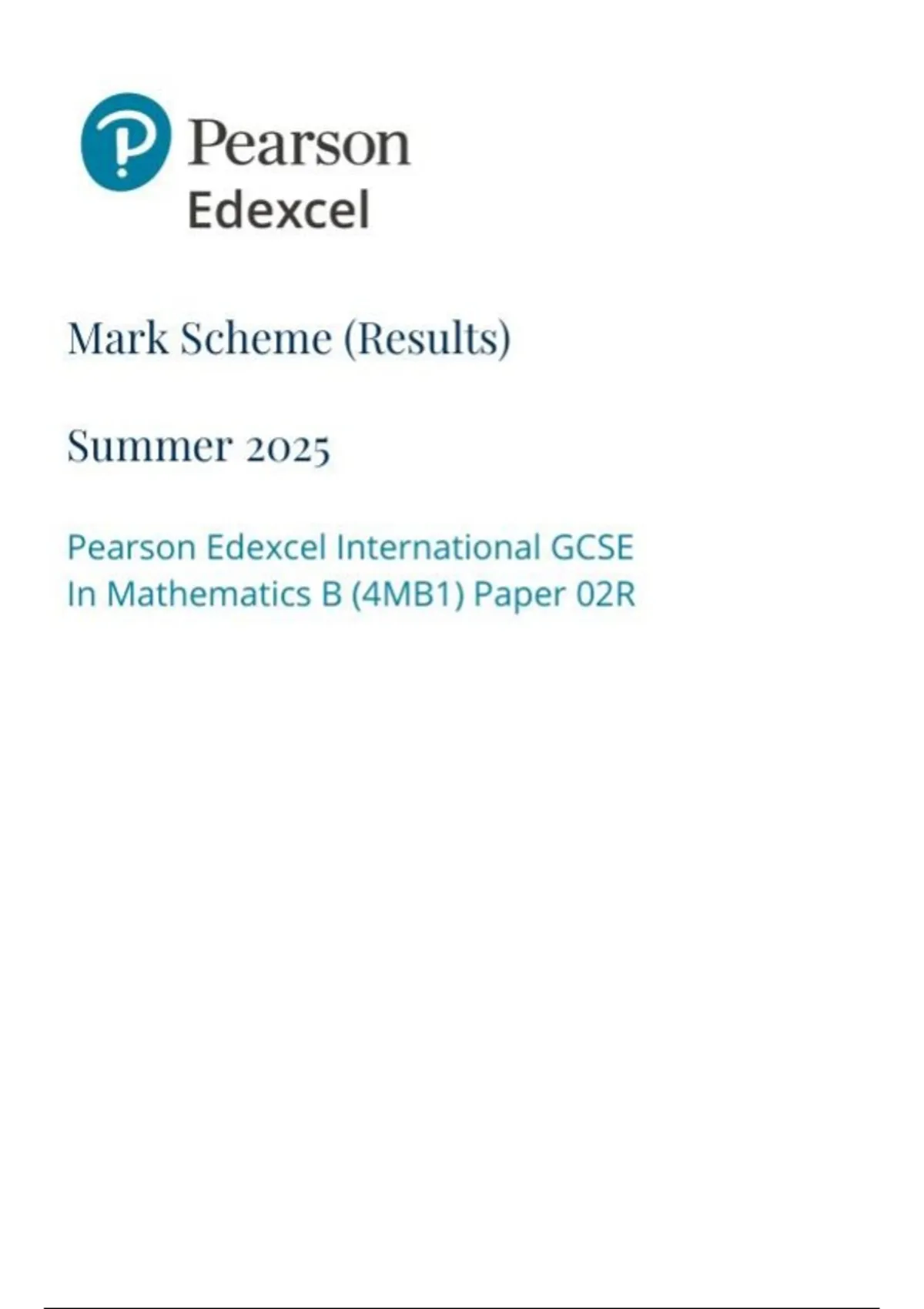 Pearson
Edexcel

Mark Scheme (Results)

Summer 2025

Pearson Edexcel International GCSE
In Mathematics B (4MB1) Paper 02R